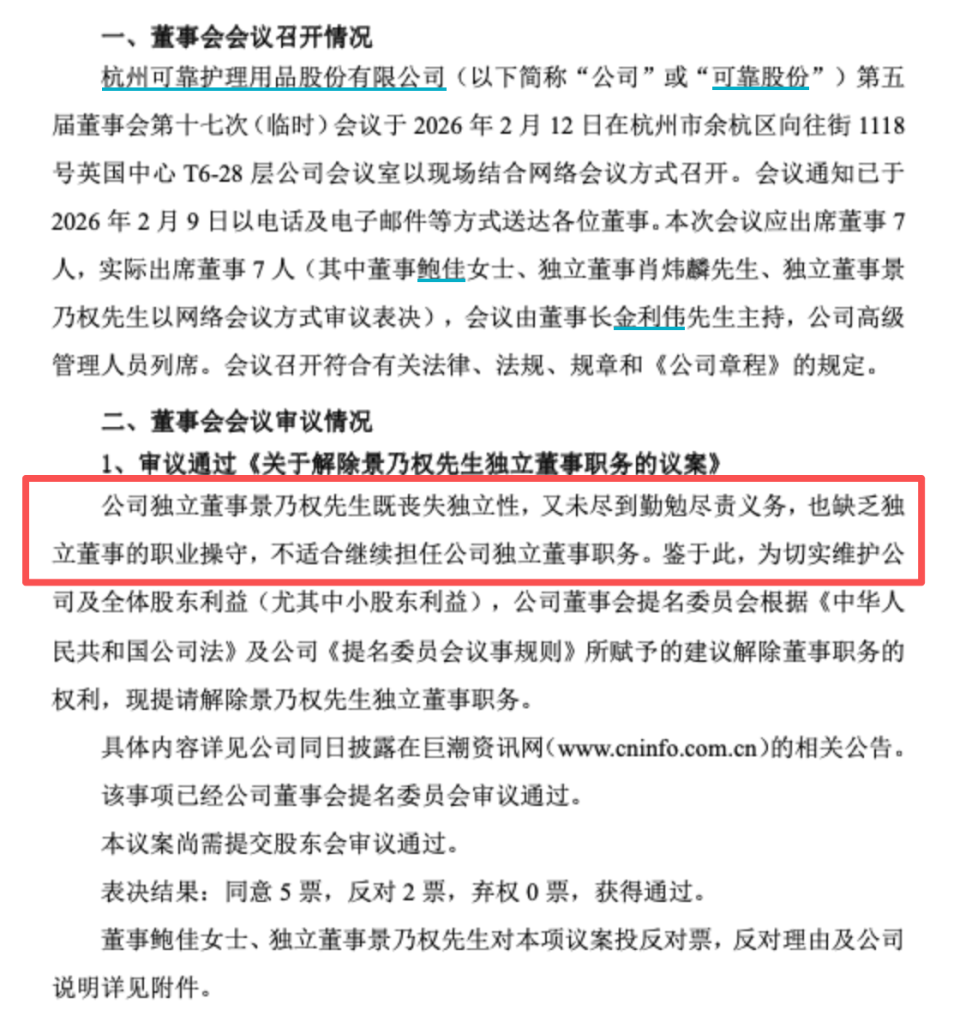 一、董事会会议召开情况

杭州可靠护理用品股份有限公司（以下简称“公司”或“可靠股份”）第五届董事会第十七次（临时）会议于 2026 年 2 月 12 日在杭州市余杭区向往街 1118 号英国中心 T6-28 层公司会议室以现场结合网络会议方式召开。会议通知已于 2026 年 2 月 9 日以电话及电子邮件等方式送达各位董事。本次会议应出席董事 7 人，实际出席董事 7 人（其中董事鲍佳女士、独立董事肖炜麟先生、独立董事景乃权先生以网络会议方式审议表决），会议由董事长金利伟先生主持，公司高级管理人员列席。会议召开符合有关法律、法规、规章和《公司章程》的规定。

二、董事会会议审议情况

1、审议通过《关于解除景乃权先生独立董事职务的议案》

公司独立董事景乃权先生既丧失独立性，又未尽到勤勉尽责义务，也缺乏独立董事的职业操守，不适合继续担任公司独立董事职务。鉴于此，为切实维护公司及全体股东利益（尤其中小股东利益），公司董事会提名委员会根据《中华人民共和国公司法》及公司《提名委员会议事规则》所赋予的建议解除董事职务的权利，现提请解除景乃权先生独立董事职务。

具体内容详见公司同日披露在巨潮资讯网(www.cninfo.com.cn)的相关公告。

该事项已经公司董事会提名委员会审议通过。

本议案尚需提交股东会审议通过。

表决结果：同意 5 票，反对 2 票，弃权 0 票，获得通过。

董事鲍佳女士、独立董事景乃权先生对本项议案投反对票，反对理由及公司说明详见附件。